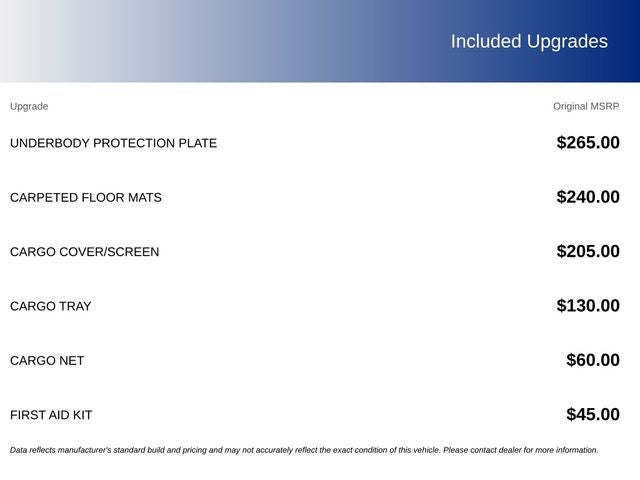 Included Upgrades

| Upgrade | Original MSRP |
|---|---|
| UNDERBODY PROTECTION PLATE | $265.00 |
| CARPETED FLOOR MATS | $240.00 |
| CARGO COVER/SCREEN | $205.00 |
| CARGO TRAY | $130.00 |
| CARGO NET | $60.00 |
| FIRST AID KIT | $45.00 |

Data reflects manufacturer's standard build and pricing and may not accurately reflect the exact condition of this vehicle. Please contact dealer for more information.